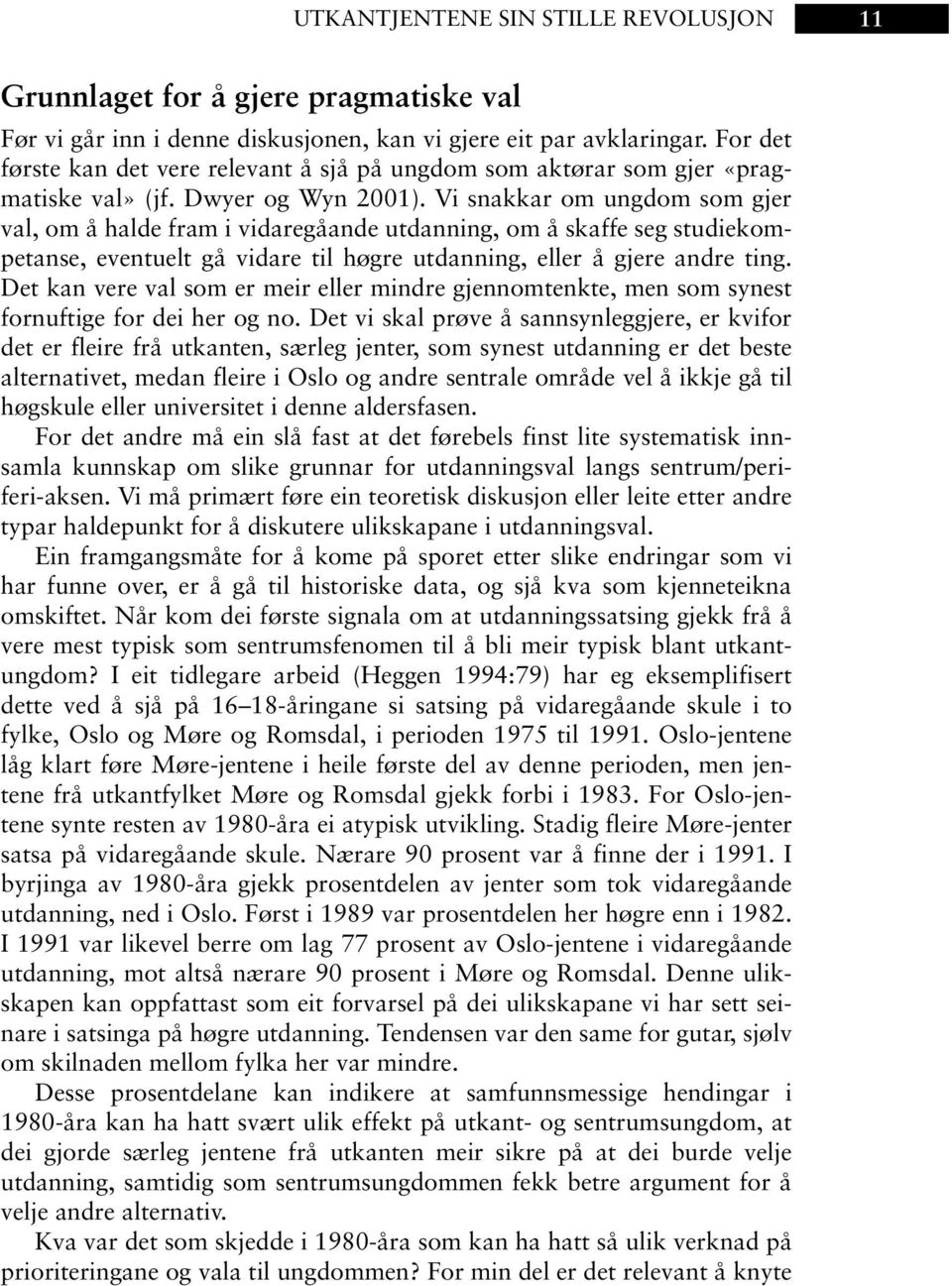 UTKANTJENTENE SIN STILLE REVOLUSJON 11

Grunnlaget for å gjere pragmatiske val

Før vi går inn i denne diskusjonen, kan vi gjere eit par avklaringar. For det første kan det vere relevant å sjå på ungdom som aktørar som gjer «pragmatiske val» (jf. Dwyer og Wyn 2001). Vi snakkar om ungdom som gjer val, om å halde fram i vidaregåande utdanning, om å skaffe seg studiekompetanse, eventuelt gå vidare til høgre utdanning, eller å gjere andre ting. Det kan vere val som er meir eller mindre gjennomtenkte, men som synest fornuftige for dei her og no. Det vi skal prøve å sannsynleggjere, er kvifor det er fleire frå utkanten, særleg jenter, som synest utdanning er det beste alternativet, medan fleire i Oslo og andre sentrale område vel å ikkje gå til høgskule eller universitet i denne aldersfasen.

For det andre må ein slå fast at det førebels finst lite systematisk innsamla kunnskap om slike grunnar for utdanningsval langs sentrum/periferi-aksen. Vi må primært føre ein teoretisk diskusjon eller leite etter andre typar haldepunkt for å diskutere ulikskapane i utdanningsval.

Ein framgangsmåte for å kome på sporet etter slike endringar som vi har funne over, er å gå til historiske data, og sjå kva som kjenneteikna omskiftet. Når kom dei første signala om at utdanningssatsing gjekk frå å vere mest typisk som sentrumsfenomen til å bli meir typisk blant utkantungdom? I eit tidlegare arbeid (Heggen 1994:79) har eg eksemplifisert dette ved å sjå på 16–18-åringane si satsing på vidaregåande skule i to fylke, Oslo og Møre og Romsdal, i perioden 1975 til 1991. Oslo-jentene låg klart føre Møre-jentene i heile første del av denne perioden, men jentene frå utkantfylket Møre og Romsdal gjekk forbi i 1983. For Oslo-jentene synte resten av 1980-åra ei atypisk utvikling. Stadig fleire Møre-jenter satsa på vidaregåande skule. Nærare 90 prosent var å finne der i 1991. I byrjinga av 1980-åra gjekk prosentdelen av jenter som tok vidaregåande utdanning, ned i Oslo. Først i 1989 var prosentdelen her høgre enn i 1982. I 1991 var likevel berre om lag 77 prosent av Oslo-jentene i vidaregåande utdanning, mot altså nærare 90 prosent i Møre og Romsdal. Denne ulikskapen kan oppfattast som eit forvarsel på dei ulikskapane vi har sett seinare i satsinga på høgre utdanning. Tendensen var den same for gutar, sjølv om skilnaden mellom fylka her var mindre.

Desse prosentdelane kan indikere at samfunnsmessige hendingar i 1980-åra kan ha hatt svært ulik effekt på utkant- og sentrumsungdom, at dei gjorde særleg jentene frå utkanten meir sikre på at dei burde velje utdanning, samtidig som sentrumsungdommen fekk betre argument for å velje andre alternativ.

Kva var det som skjedde i 1980-åra som kan ha hatt så ulik verknad på prioriteringane og vala til ungdommen? For min del er det relevant å knyte